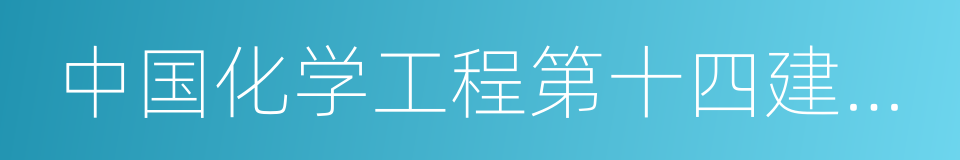 中国化学工程第十四建…